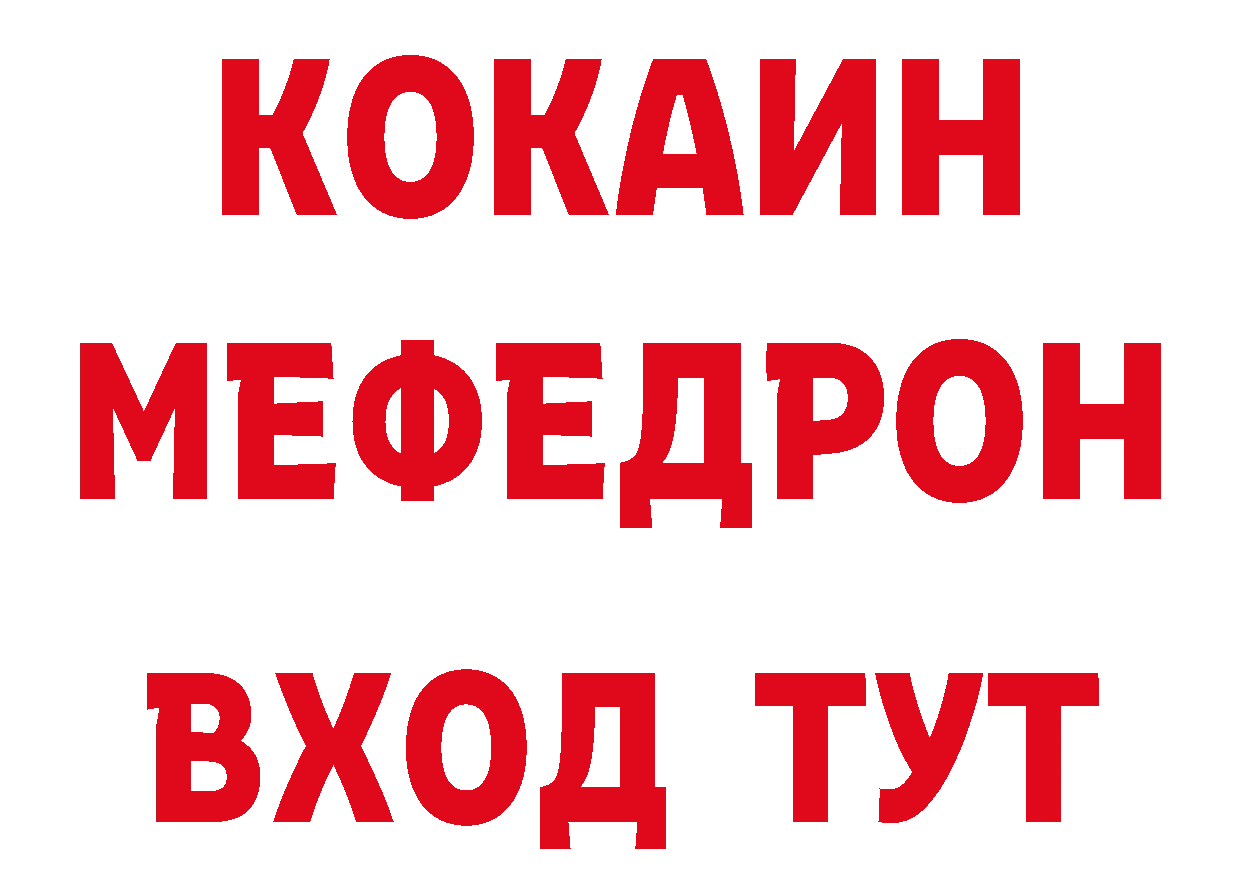 КОКАИН
МЕФЕДРОН
ВХОД ТУТ